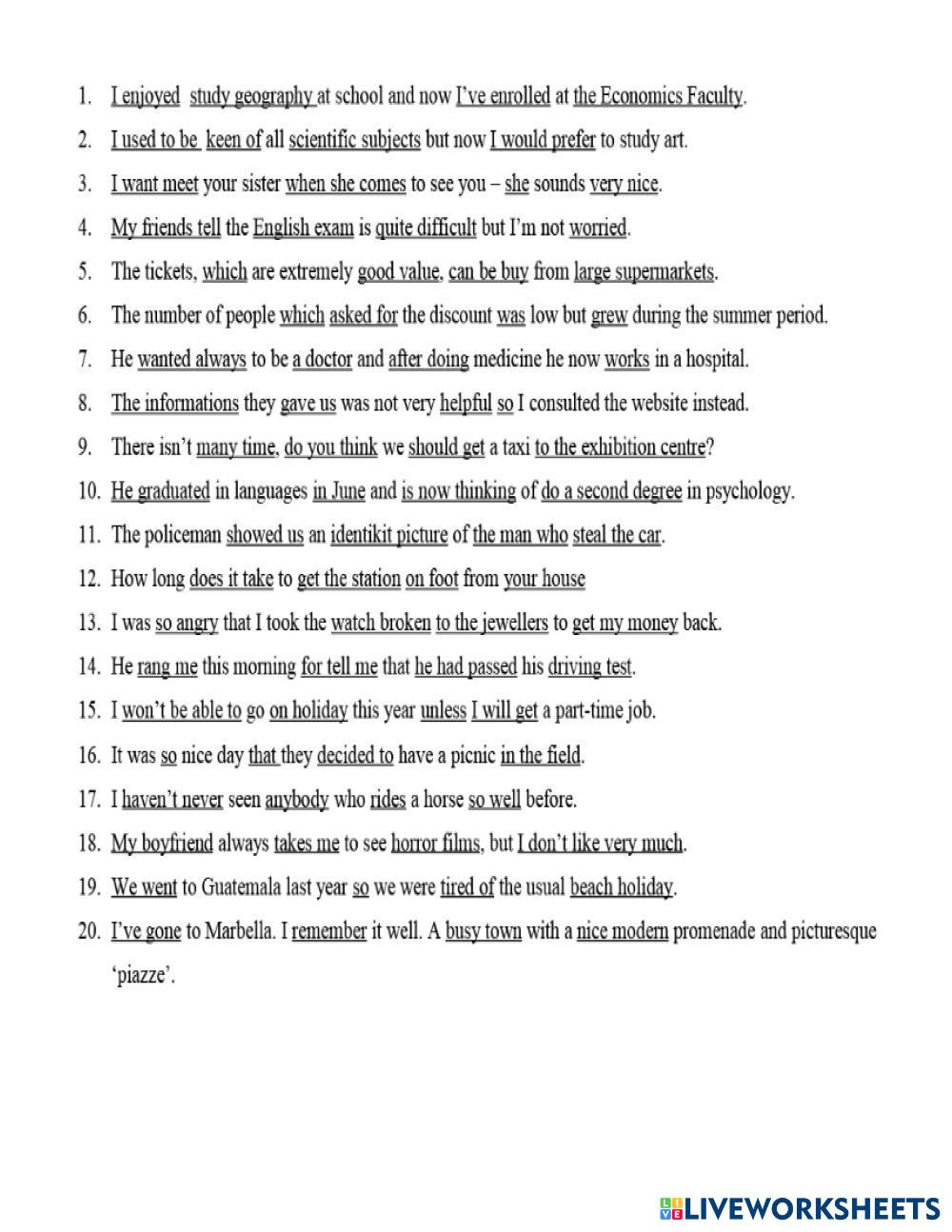 1. I enjoyed study geography at school and now I've enrolled at the Economics Faculty.
2. I used to be keen of all scientific subjects but now I would prefer to study art.
3. I want meet your sister when she comes to see you – she sounds very nice.
4. My friends tell the English exam is quite difficult but I'm not worried.
5. The tickets, which are extremely good value, can be buy from large supermarkets.
6. The number of people which asked for the discount was low but grew during the summer period.
7. He wanted always to be a doctor and after doing medicine he now works in a hospital.
8. The informations they gave us was not very helpful so I consulted the website instead.
9. There isn't many time, do you think we should get a taxi to the exhibition centre?
10. He graduated in languages in June and is now thinking of do a second degree in psychology.
11. The policeman showed us an identikit picture of the man who steal the car.
12. How long does it take to get the station on foot from your house
13. I was so angry that I took the watch broken to the jewellers to get my money back.
14. He rang me this morning for tell me that he had passed his driving test.
15. I won't be able to go on holiday this year unless I will get a part-time job.
16. It was so nice day that they decided to have a picnic in the field.
17. I haven't never seen anybody who rides a horse so well before.
18. My boyfriend always takes me to see horror films, but I don't like very much.
19. We went to Guatemala last year so we were tired of the usual beach holiday.
20. I've gone to Marbella. I remember it well. A busy town with a nice modern promenade and picturesque 'piazze'.

LIVEWORKSHEETS